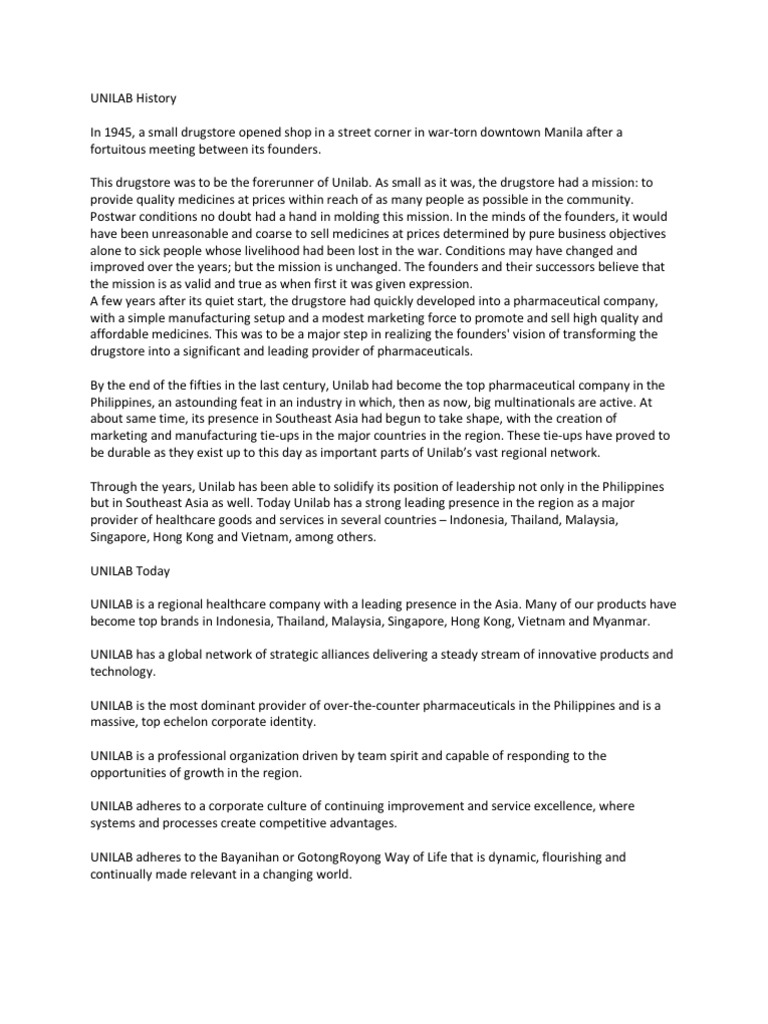 UNILAB History

In 1945, a small drugstore opened shop in a street corner in war-torn downtown Manila after a fortuitous meeting between its founders.

This drugstore was to be the forerunner of Unilab. As small as it was, the drugstore had a mission: to provide quality medicines at prices within reach of as many people as possible in the community. Postwar conditions no doubt had a hand in molding this mission. In the minds of the founders, it would have been unreasonable and coarse to sell medicines at prices determined by pure business objectives alone to sick people whose livelihood had been lost in the war. Conditions may have changed and improved over the years; but the mission is unchanged. The founders and their successors believe that the mission is as valid and true as when first it was given expression.
A few years after its quiet start, the drugstore had quickly developed into a pharmaceutical company, with a simple manufacturing setup and a modest marketing force to promote and sell high quality and affordable medicines. This was to be a major step in realizing the founders' vision of transforming the drugstore into a significant and leading provider of pharmaceuticals.

By the end of the fifties in the last century, Unilab had become the top pharmaceutical company in the Philippines, an astounding feat in an industry in which, then as now, big multinationals are active. At about same time, its presence in Southeast Asia had begun to take shape, with the creation of marketing and manufacturing tie-ups in the major countries in the region. These tie-ups have proved to be durable as they exist up to this day as important parts of Unilab's vast regional network.

Through the years, Unilab has been able to solidify its position of leadership not only in the Philippines but in Southeast Asia as well. Today Unilab has a strong leading presence in the region as a major provider of healthcare goods and services in several countries – Indonesia, Thailand, Malaysia, Singapore, Hong Kong and Vietnam, among others.

UNILAB Today

UNILAB is a regional healthcare company with a leading presence in the Asia. Many of our products have become top brands in Indonesia, Thailand, Malaysia, Singapore, Hong Kong, Vietnam and Myanmar.

UNILAB has a global network of strategic alliances delivering a steady stream of innovative products and technology.

UNILAB is the most dominant provider of over-the-counter pharmaceuticals in the Philippines and is a massive, top echelon corporate identity.

UNILAB is a professional organization driven by team spirit and capable of responding to the opportunities of growth in the region.

UNILAB adheres to a corporate culture of continuing improvement and service excellence, where systems and processes create competitive advantages.

UNILAB adheres to the Bayanihan or GotongRoyong Way of Life that is dynamic, flourishing and continually made relevant in a changing world.